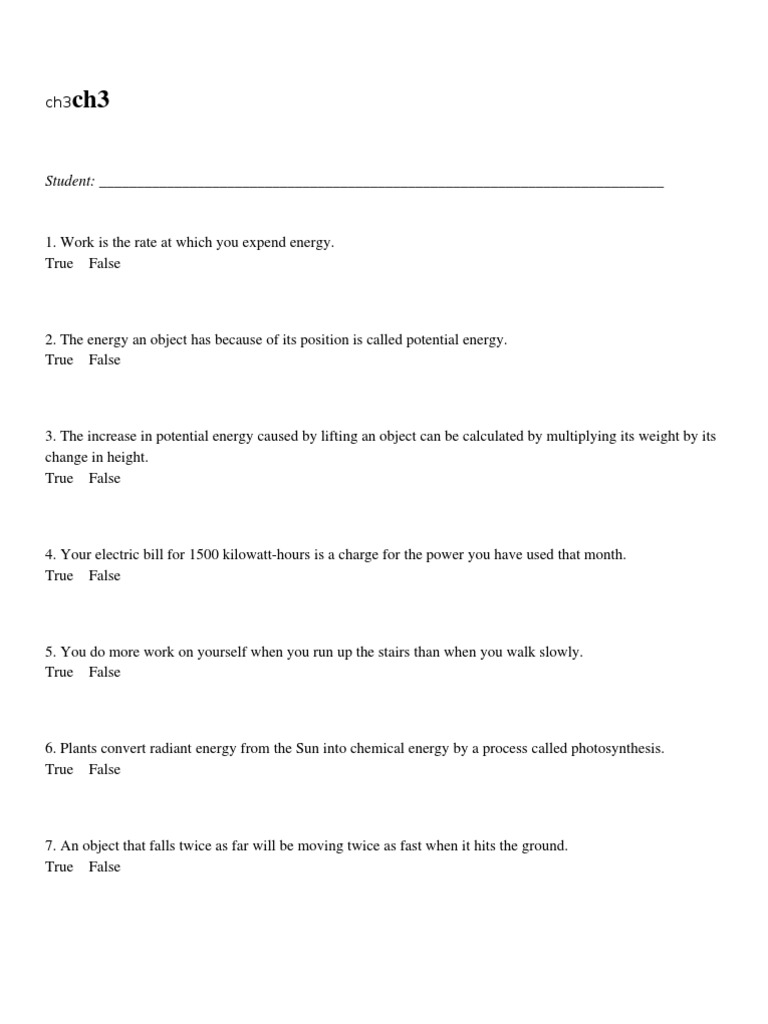 ch3ch3

Student: ___________________________________________________________________________

1. Work is the rate at which you expend energy.
True False

2. The energy an object has because of its position is called potential energy.
True False

3. The increase in potential energy caused by lifting an object can be calculated by multiplying its weight by its change in height.
True False

4. Your electric bill for 1500 kilowatt-hours is a charge for the power you have used that month.
True False

5. You do more work on yourself when you run up the stairs than when you walk slowly.
True False

6. Plants convert radiant energy from the Sun into chemical energy by a process called photosynthesis.
True False

7. An object that falls twice as far will be moving twice as fast when it hits the ground.
True False